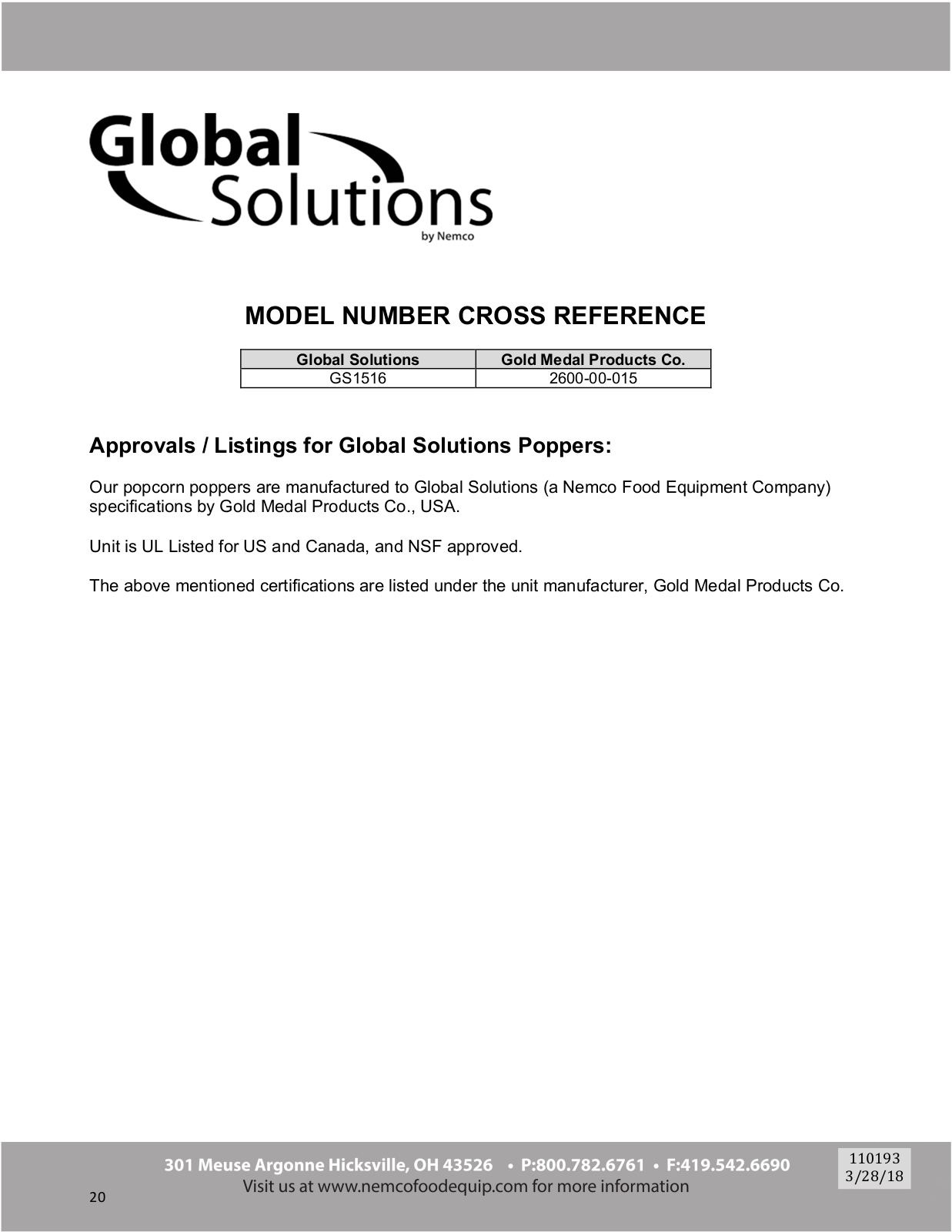 Global Solutions
by Nemco

MODEL NUMBER CROSS REFERENCE

| Global Solutions | Gold Medal Products Co. |
|---|---|
| GS1516 | 2600-00-015 |

Approvals / Listings for Global Solutions Poppers:

Our popcorn poppers are manufactured to Global Solutions (a Nemco Food Equipment Company) specifications by Gold Medal Products Co., USA.

Unit is UL Listed for US and Canada, and NSF approved.

The above mentioned certifications are listed under the unit manufacturer, Gold Medal Products Co.

301 Meuse Argonne Hicksville, OH 43526 • P:800.782.6761 • F:419.542.6690
Visit us at www.nemcofoodequip.com for more information

110193
3/28/18

20